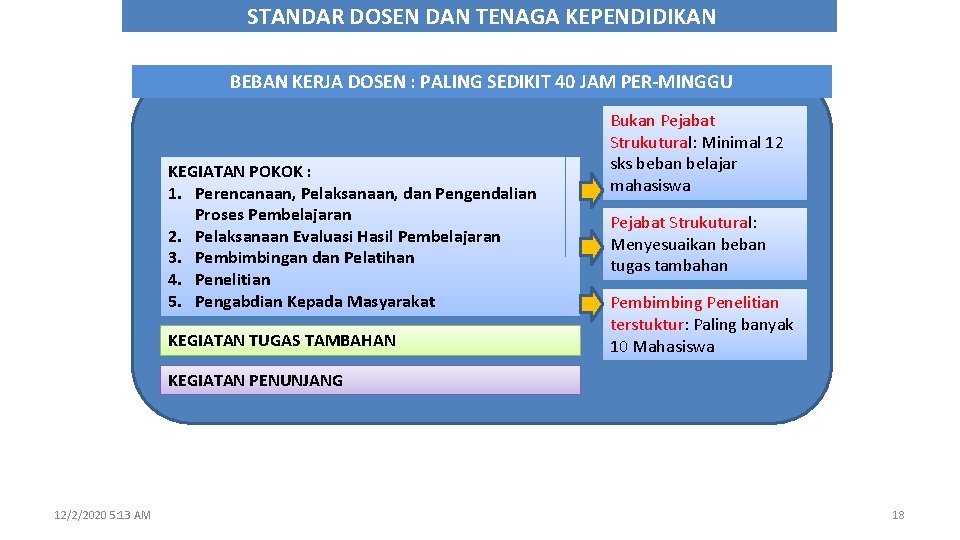 STANDAR DOSEN DAN TENAGA KEPENDIDIKAN

BEBAN KERJA DOSEN : PALING SEDIKIT 40 JAM PER-MINGGU

KEGIATAN POKOK :
1. Perencanaan, Pelaksanaan, dan Pengendalian Proses Pembelajaran
2. Pelaksanaan Evaluasi Hasil Pembelajaran
3. Pembimbingan dan Pelatihan
4. Penelitian
5. Pengabdian Kepada Masyarakat

KEGIATAN TUGAS TAMBAHAN

KEGIATAN PENUNJANG

Bukan Pejabat Strukutural: Minimal 12 sks beban belajar mahasiswa

Pejabat Strukutural: Menyesuaikan beban tugas tambahan

Pembimbing Penelitian terstuktur: Paling banyak 10 Mahasiswa

12/2/2020 5:13 AM

18